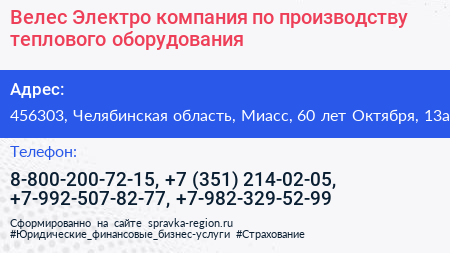 Велес Электро компания по производству теплового оборудования

Адрес:

456303, Челябинская область, Миасс, 60 лет Октября, 13а

Телефон:

8-800-200-72-15, +7 (351) 214-02-05, +7-992-507-82-77, +7-982-329-52-99

Сформированно на сайте spravka-region.ru
#Юридические_финансовые_бизнес-услуги #Страхование